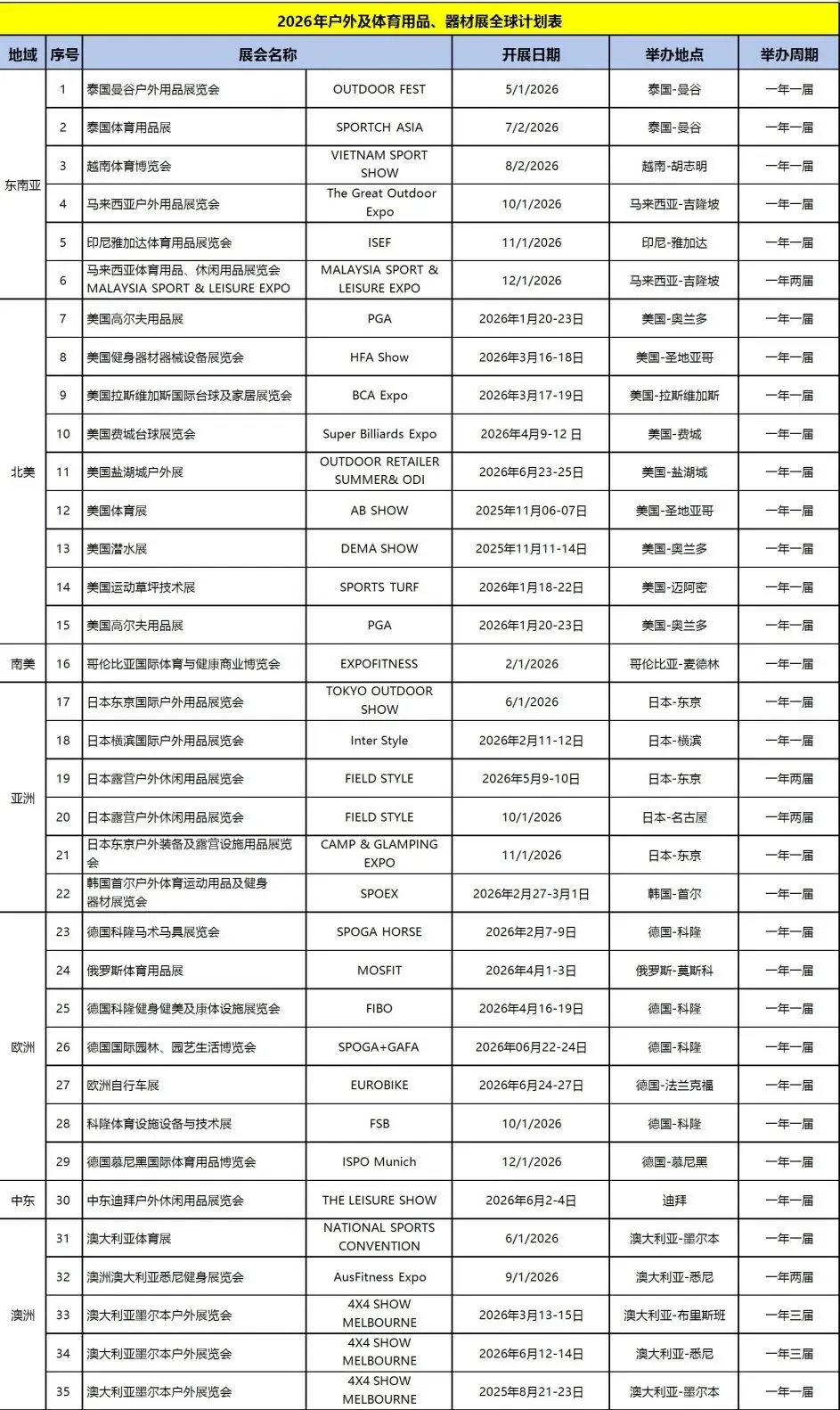 2026年户外及体育用品、器材展全球计划表

| 地域 | 序号 | 展会名称 | | 开展日期 | 举办地点 | 举办周期 |
|---|---|---|---|---|---|---|
| 东南亚 | 1 | 泰国曼谷户外用品展览会 | OUTDOOR FEST | 5/1/2026 | 泰国-曼谷 | 一年一届 |
| | 2 | 泰国体育用品展 | SPORTCH ASIA | 7/2/2026 | 泰国-曼谷 | 一年一届 |
| | 3 | 越南体育博览会 | VIETNAM SPORT SHOW | 8/2/2026 | 越南-胡志明 | 一年一届 |
| | 4 | 马来西亚户外用品展览会 | The Great Outdoor Expo | 10/1/2026 | 马来西亚-吉隆坡 | 一年一届 |
| | 5 | 印尼雅加达体育用品展览会 | ISEF | 11/1/2026 | 印尼-雅加达 | 一年一届 |
| | 6 | 马来西亚体育用品、休闲用品展览会 MALAYSIA SPORT & LEISURE EXPO | MALAYSIA SPORT & LEISURE EXPO | 12/1/2026 | 马来西亚-吉隆坡 | 一年两届 |
| 北美 | 7 | 美国高尔夫用品展 | PGA | 2026年1月20-23日 | 美国-奥兰多 | 一年一届 |
| | 8 | 美国健身器材器械设备展览会 | HFA Show | 2026年3月16-18日 | 美国-圣地亚哥 | 一年一届 |
| | 9 | 美国拉斯维加斯国际台球及家居展览会 | BCA Expo | 2026年3月17-19日 | 美国-拉斯维加斯 | 一年一届 |
| | 10 | 美国费城台球展览会 | Super Billiards Expo | 2026年4月9-12 日 | 美国-费城 | 一年一届 |
| | 11 | 美国盐湖城户外展 | OUTDOOR RETAILER SUMMER& ODI | 2026年6月23-25日 | 美国-盐湖城 | 一年一届 |
| | 12 | 美国体育展 | AB SHOW | 2025年11月06-07日 | 美国-圣地亚哥 | 一年一届 |
| | 13 | 美国潜水展 | DEMA SHOW | 2025年11月11-14日 | 美国-奥兰多 | 一年一届 |
| | 14 | 美国运动草坪技术展 | SPORTS TURF | 2026年1月18-22日 | 美国-迈阿密 | 一年一届 |
| | 15 | 美国高尔夫用品展 | PGA | 2026年1月20-23日 | 美国-奥兰多 | 一年一届 |
| 南美 | 16 | 哥伦比亚国际体育与健康商业博览会 | EXPOFITNESS | 2/1/2026 | 哥伦比亚-麦德林 | 一年一届 |
| 亚洲 | 17 | 日本东京国际户外用品展览会 | TOKYO OUTDOOR SHOW | 6/1/2026 | 日本-东京 | 一年一届 |
| | 18 | 日本横滨国际户外用品展览会 | Inter Style | 2026年2月11-12日 | 日本-横滨 | 一年一届 |
| | 19 | 日本露营户外休闲用品展览会 | FIELD STYLE | 2026年5月9-10日 | 日本-东京 | 一年两届 |
| | 20 | 日本露营户外休闲用品展览会 | FIELD STYLE | 10/1/2026 | 日本-名古屋 | 一年两届 |
| | 21 | 日本东京户外装备及露营设施用品展览会 | CAMP & GLAMPING EXPO | 11/1/2026 | 日本-东京 | 一年一届 |
| | 22 | 韩国首尔户外体育运动用品及健身器材展览会 | SPOEX | 2026年2月27-3月1日 | 韩国-首尔 | 一年一届 |
| 欧洲 | 23 | 德国科隆马术马具展览会 | SPOGA HORSE | 2026年2月7-9日 | 德国-科隆 | 一年一届 |
| | 24 | 俄罗斯体育用品展 | MOSFIT | 2026年4月1-3日 | 俄罗斯-莫斯科 | 一年一届 |
| | 25 | 德国科隆健身健美及康体设施展览会 | FIBO | 2026年4月16-19日 | 德国-科隆 | 一年一届 |
| | 26 | 德国国际园林、园艺生活博览会 | SPOGA+GAFA | 2026年06月22-24日 | 德国-科隆 | 一年一届 |
| | 27 | 欧洲自行车展 | EUROBIKE | 2026年6月24-27日 | 德国-法兰克福 | 一年一届 |
| | 28 | 科隆体育设施设备与技术展 | FSB | 10/1/2026 | 德国-科隆 | 一年一届 |
| | 29 | 德国慕尼黑国际体育用品博览会 | ISPO Munich | 12/1/2026 | 德国-慕尼黑 | 一年一届 |
| 中东 | 30 | 中东迪拜户外休闲用品展览会 | THE LEISURE SHOW | 2026年6月2-4日 | 迪拜 | 一年一届 |
| 澳洲 | 31 | 澳大利亚体育展 | NATIONAL SPORTS CONVENTION | 6/1/2026 | 澳大利亚-墨尔本 | 一年一届 |
| | 32 | 澳洲澳大利亚悉尼健身展览会 | AusFitness Expo | 9/1/2026 | 澳大利亚-悉尼 | 一年两届 |
| | 33 | 澳大利亚墨尔本户外展览会 | 4X4 SHOW MELBOURNE | 2026年3月13-15日 | 澳大利亚-布里斯班 | 一年三届 |
| | 34 | 澳大利亚墨尔本户外展览会 | 4X4 SHOW MELBOURNE | 2026年6月12-14日 | 澳大利亚-悉尼 | 一年三届 |
| | 35 | 澳大利亚墨尔本户外展览会 | 4X4 SHOW MELBOURNE | 2025年8月21-23日 | 澳大利亚-墨尔本 | 一年一届 |